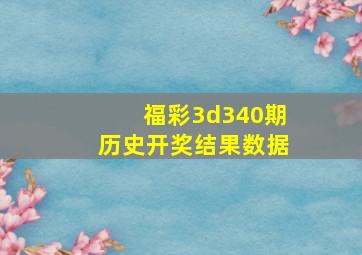 福彩3d340期
历史开奖结果数据